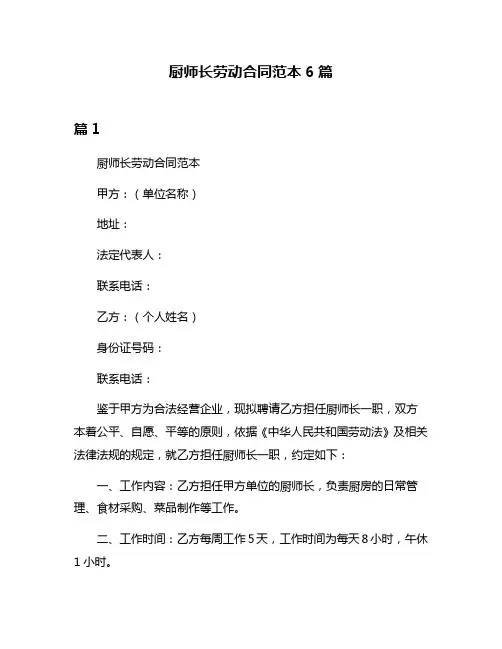 厨师长劳动合同范本 6 篇

篇 1

厨师长劳动合同范本

甲方：（单位名称）

地址：

法定代表人：

联系电话：

乙方：（个人姓名）

身份证号码：

联系电话：

鉴于甲方为合法经营企业，现拟聘请乙方担任厨师长一职，双方本着公平、自愿、平等的原则，依据《中华人民共和国劳动法》及相关法律法规的规定，就乙方担任厨师长一职，约定如下：

一、工作内容：乙方担任甲方单位的厨师长，负责厨房的日常管理、食材采购、菜品制作等工作。

二、工作时间：乙方每周工作 5 天，工作时间为每天 8 小时，午休 1 小时。